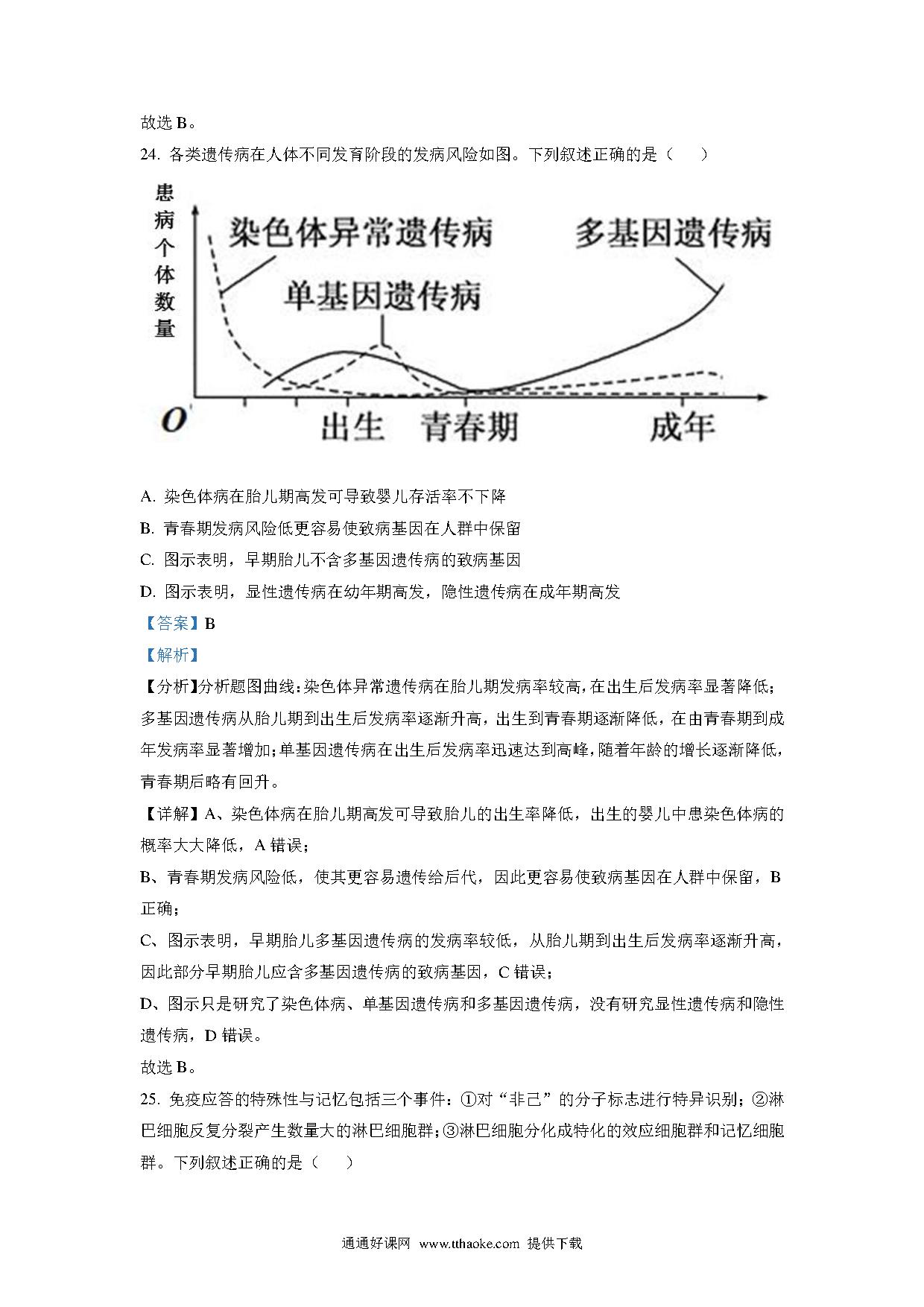 故选 B。

24. 各类遗传病在人体不同发育阶段的发病风险如图。下列叙述正确的是（　　）

患病个体数量

染色体异常遗传病

多基因遗传病

单基因遗传病

O

出生　青春期　成年

A. 染色体病在胎儿期高发可导致婴儿存活率不下降

B. 青春期发病风险低更容易使致病基因在人群中保留

C. 图示表明，早期胎儿不含多基因遗传病的致病基因

D. 图示表明，显性遗传病在幼年期高发，隐性遗传病在成年期高发

【答案】B

【解析】

【分析】分析题图曲线：染色体异常遗传病在胎儿期发病率较高，在出生后发病率显著降低；多基因遗传病从胎儿期到出生后发病率逐渐升高，出生到青春期逐渐降低，在由青春期到成年发病率显著增加；单基因遗传病在出生后发病率迅速达到高峰，随着年龄的增长逐渐降低，青春期后略有回升。

【详解】A、染色体病在胎儿期高发可导致胎儿的出生率降低，出生的婴儿中患染色体病的概率大大降低，A 错误；

B、青春期发病风险低，使其更容易遗传给后代，因此更容易使致病基因在人群中保留，B 正确；

C、图示表明，早期胎儿多基因遗传病的发病率较低，从胎儿期到出生后发病率逐渐升高，因此部分早期胎儿应含多基因遗传病的致病基因，C 错误；

D、图示只是研究了染色体病、单基因遗传病和多基因遗传病，没有研究显性遗传病和隐性遗传病，D 错误。

故选 B。

25. 免疫应答的特殊性与记忆包括三个事件：①对“非己”的分子标志进行特异识别；②淋巴细胞反复分裂产生数量大的淋巴细胞群；③淋巴细胞分化成特化的效应细胞群和记忆细胞群。下列叙述正确的是（　　）

通通好课网 www.tthaoke.com 提供下载